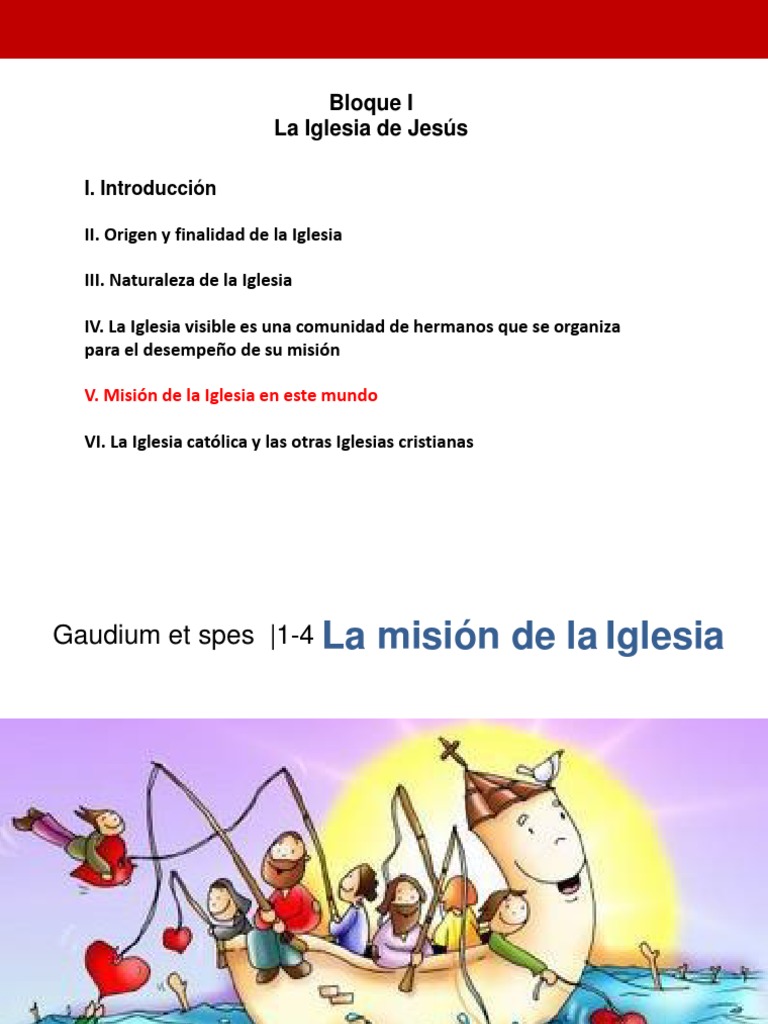 Bloque I
La Iglesia de Jesús

I. Introducción

II. Origen y finalidad de la Iglesia

III. Naturaleza de la Iglesia

IV. La Iglesia visible es una comunidad de hermanos que se organiza para el desempeño de su misión

V. Misión de la Iglesia en este mundo

VI. La Iglesia católica y las otras Iglesias cristianas

Gaudium et spes |1-4 La misión de la Iglesia